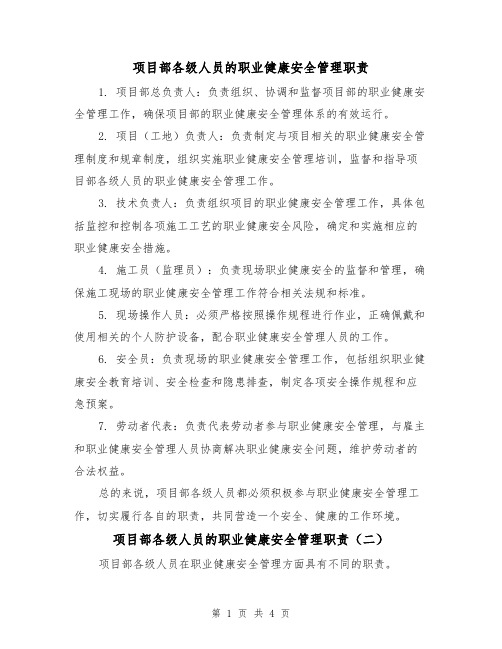 项目部各级人员的职业健康安全管理职责

1. 项目部总负责人：负责组织、协调和监督项目部的职业健康安全管理工作，确保项目部的职业健康安全管理体系的有效运行。

2. 项目（工地）负责人：负责制定与项目相关的职业健康安全管理制度和规章制度，组织实施职业健康安全管理培训，监督和指导项目部各级人员的职业健康安全管理工作。

3. 技术负责人：负责组织项目的职业健康安全管理工作，具体包括监控和控制各项施工工艺的职业健康安全风险，确定和实施相应的职业健康安全措施。

4. 施工员（监理员）：负责现场职业健康安全的监督和管理，确保施工现场的职业健康安全管理工作符合相关法规和标准。

5. 现场操作人员：必须严格按照操作规程进行作业，正确佩戴和使用相关的个人防护设备，配合职业健康安全管理人员的工作。

6. 安全员：负责现场的职业健康安全管理工作，包括组织职业健康安全教育培训、安全检查和隐患排查，制定各项安全操作规程和应急预案。

7. 劳动者代表：负责代表劳动者参与职业健康安全管理，与雇主和职业健康安全管理人员协商解决职业健康安全问题，维护劳动者的合法权益。

总的来说，项目部各级人员都必须积极参与职业健康安全管理工作，切实履行各自的职责，共同营造一个安全、健康的工作环境。

项目部各级人员的职业健康安全管理职责（二）

项目部各级人员在职业健康安全管理方面具有不同的职责。

第 1 页 共 4 页